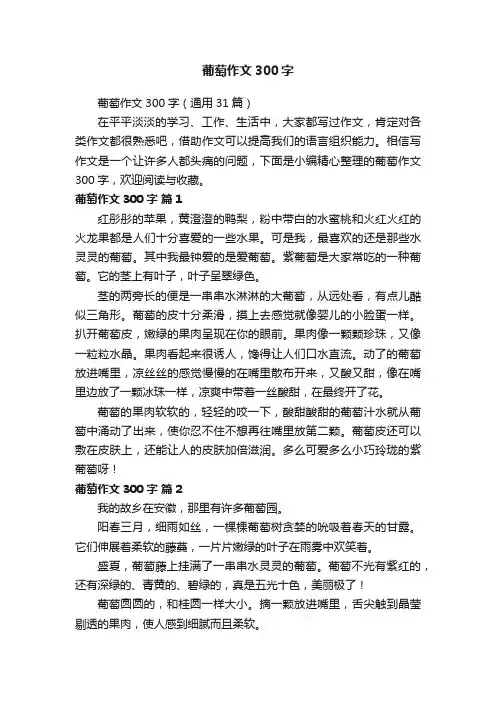 葡萄作文300字

葡萄作文300字（通用31篇）

在平平淡淡的学习、工作、生活中，大家都写过作文，肯定对各类作文都很熟悉吧，借助作文可以提高我们的语言组织能力。相信写作文是一个让许多人都头痛的问题，下面是小编精心整理的葡萄作文300字，欢迎阅读与收藏。

葡萄作文300字 篇1

红彤彤的苹果，黄澄澄的鸭梨，粉中带白的水蜜桃和火红火红的火龙果都是人们十分喜爱的一些水果。可是我，最喜欢的还是那些水灵灵的葡萄。其中我最钟爱的是爱葡萄。紫葡萄是大家常吃的一种葡萄。它的茎上有叶子，叶子呈翠绿色。

茎的两旁长的便是一串串水淋淋的大葡萄，从远处看，有点儿酷似三角形。葡萄的皮十分柔滑，摸上去感觉就像婴儿的小脸蛋一样。扒开葡萄皮，嫩绿的果肉呈现在你的眼前。果肉像一颗颗珍珠，又像一粒粒水晶。果肉看起来很诱人，馋得让人们口水直流。动了的葡萄放进嘴里，凉丝丝的感觉慢慢的在嘴里散布开来，又酸又甜，像在嘴里边放了一颗冰珠一样，凉爽中带着一丝酸甜，在最终开了花。

葡萄的果肉软软的，轻轻的咬一下，酸甜酸甜的葡萄汁水就从葡萄中涌动了出来，使你忍不住不想再往嘴里放第二颗。葡萄皮还可以敷在皮肤上，还能让人的皮肤加倍滋润。多么可爱多么小巧玲珑的紫葡萄呀！

葡萄作文300字 篇2

我的故乡在安徽，那里有许多葡萄园。

阳春三月，细雨如丝，一棵棵葡萄树贪婪的吮吸着春天的甘露。它们伸展着柔软的藤蔓，一片片嫩绿的叶子在雨雾中欢笑着。

盛夏，葡萄藤上挂满了一串串水灵灵的葡萄。葡萄不光有紫红的，还有深绿的、青黄的、碧绿的，真是五光十色，美丽极了！

葡萄圆圆的，和桂圆一样大小。摘一颗放进嘴里，舌尖触到晶莹剔透的果肉，使人感到细腻而且柔软。